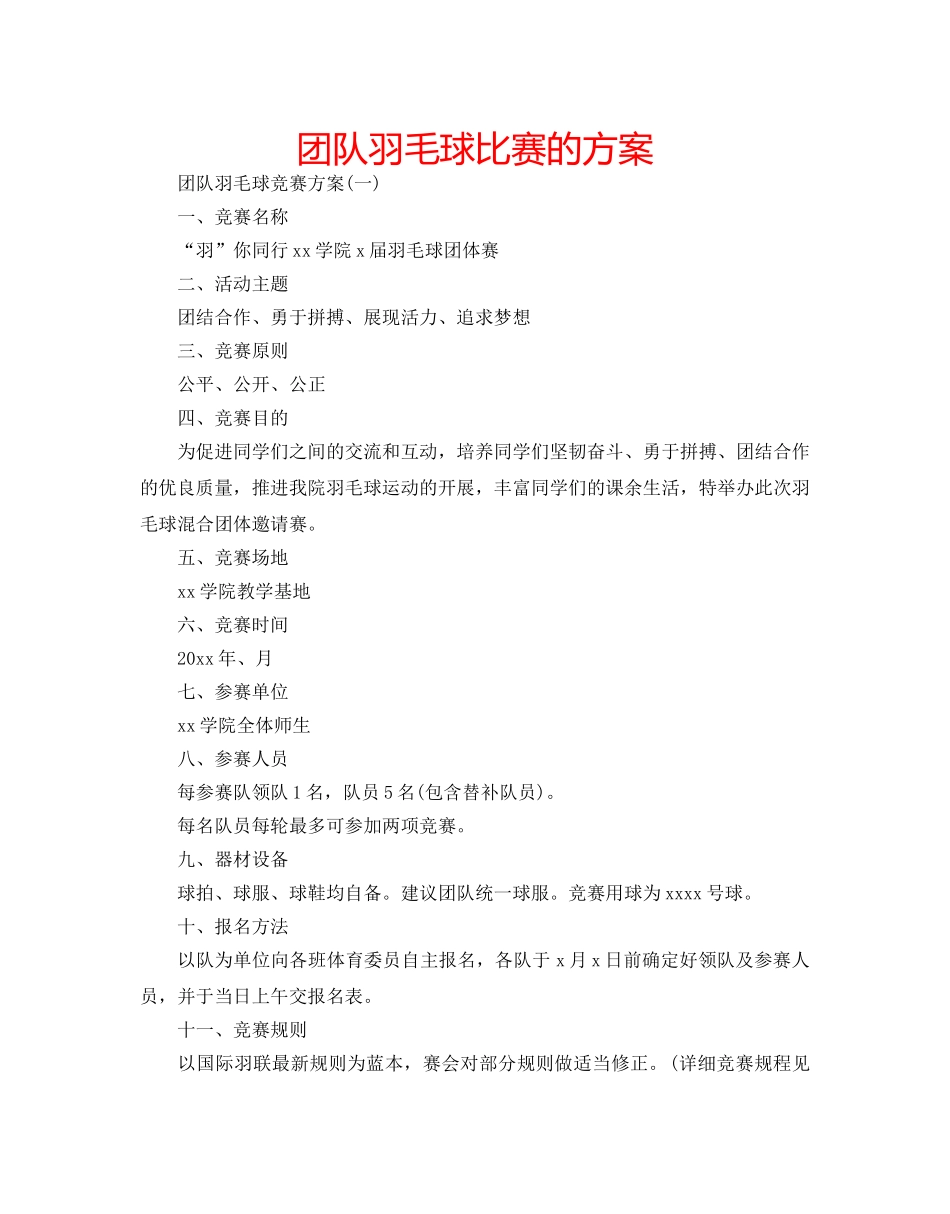 团队羽毛球比赛的方案

团队羽毛球竞赛方案(一)

一、竞赛名称

“羽”你同行 xx 学院 x 届羽毛球团体赛

二、活动主题

团结合作、勇于拼搏、展现活力、追求梦想

三、竞赛原则

公平、公开、公正

四、竞赛目的

为促进同学们之间的交流和互动，培养同学们坚韧奋斗、勇于拼搏、团结合作的优良质量，推进我院羽毛球运动的开展，丰富同学们的课余生活，特举办此次羽毛球混合团体邀请赛。

五、竞赛场地

xx 学院教学基地

六、竞赛时间

20xx 年、月

七、参赛单位

xx 学院全体师生

八、参赛人员

每参赛队领队 1 名，队员 5 名(包含替补队员)。

每名队员每轮最多可参加两项竞赛。

九、器材设备

球拍、球服、球鞋均自备。建议团队统一球服。竞赛用球为 xxxx 号球。

十、报名方法

以队为单位向各班体育委员自主报名，各队于 x 月 x 日前确定好领队及参赛人员，并于当日上午交报名表。

十一、竞赛规则

以国际羽联最新规则为蓝本，赛会对部分规则做适当修正。(详细竞赛规程见